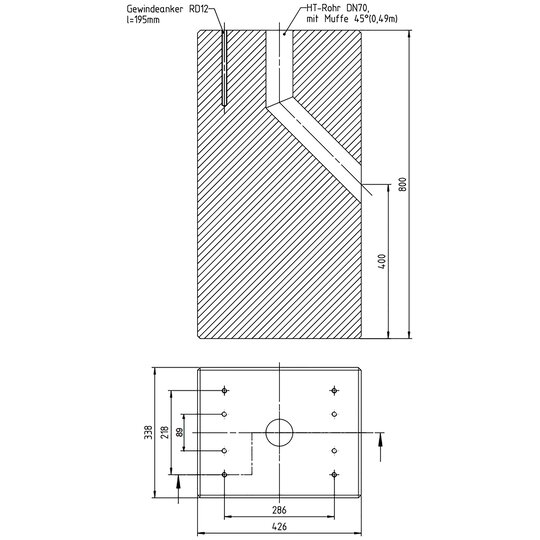 Gewindeanker RD12
l=195mm

HT-Rohr DN70,
mit Muffe 45°(0,49m)

800

400

338

218

89

286

426